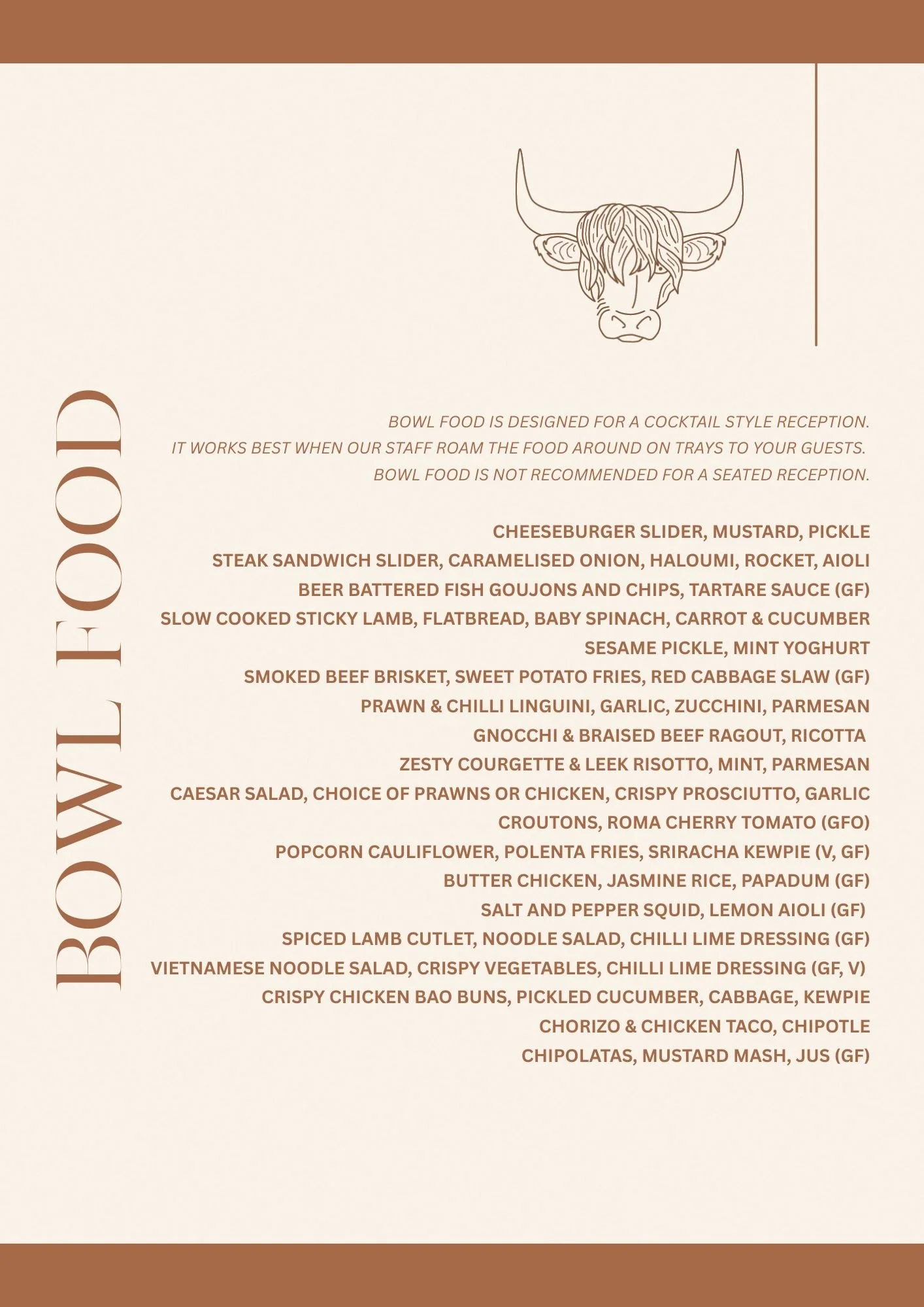 BOWL FOOD

BOWL FOOD IS DESIGNED FOR A COCKTAIL STYLE RECEPTION.
IT WORKS BEST WHEN OUR STAFF ROAM THE FOOD AROUND ON TRAYS TO YOUR GUESTS.
BOWL FOOD IS NOT RECOMMENDED FOR A SEATED RECEPTION.

CHEESEBURGER SLIDER, MUSTARD, PICKLE
STEAK SANDWICH SLIDER, CARAMELISED ONION, HALOUMI, ROCKET, AIOLI
BEER BATTERED FISH GOUJONS AND CHIPS, TARTARE SAUCE (GF)
SLOW COOKED STICKY LAMB, FLATBREAD, BABY SPINACH, CARROT & CUCUMBER SESAME PICKLE, MINT YOGHURT
SMOKED BEEF BRISKET, SWEET POTATO FRIES, RED CABBAGE SLAW (GF)
PRAWN & CHILLI LINGUINI, GARLIC, ZUCCHINI, PARMESAN
GNOCCHI & BRAISED BEEF RAGOUT, RICOTTA
ZESTY COURGETTE & LEEK RISOTTO, MINT, PARMESAN
CAESAR SALAD, CHOICE OF PRAWNS OR CHICKEN, CRISPY PROSCIUTTO, GARLIC CROUTONS, ROMA CHERRY TOMATO (GFO)
POPCORN CAULIFLOWER, POLENTA FRIES, SRIRACHA KEWPIE (V, GF)
BUTTER CHICKEN, JASMINE RICE, PAPADUM (GF)
SALT AND PEPPER SQUID, LEMON AIOLI (GF)
SPICED LAMB CUTLET, NOODLE SALAD, CHILLI LIME DRESSING (GF)
VIETNAMESE NOODLE SALAD, CRISPY VEGETABLES, CHILLI LIME DRESSING (GF, V)
CRISPY CHICKEN BAO BUNS, PICKLED CUCUMBER, CABBAGE, KEWPIE
CHORIZO & CHICKEN TACO, CHIPOTLE
CHIPOLATAS, MUSTARD MASH, JUS (GF)